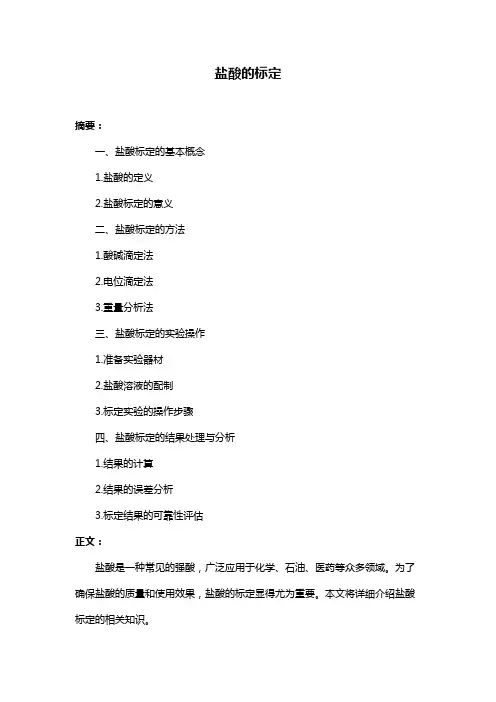 盐酸的标定

摘要：

一、盐酸标定的基本概念

1.盐酸的定义

2.盐酸标定的意义

二、盐酸标定的方法

1.酸碱滴定法

2.电位滴定法

3.重量分析法

三、盐酸标定的实验操作

1.准备实验器材

2.盐酸溶液的配制

3.标定实验的操作步骤

四、盐酸标定的结果处理与分析

1.结果的计算

2.结果的误差分析

3.标定结果的可靠性评估

正文：

盐酸是一种常见的强酸，广泛应用于化学、石油、医药等众多领域。为了确保盐酸的质量和使用效果，盐酸的标定显得尤为重要。本文将详细介绍盐酸标定的相关知识。